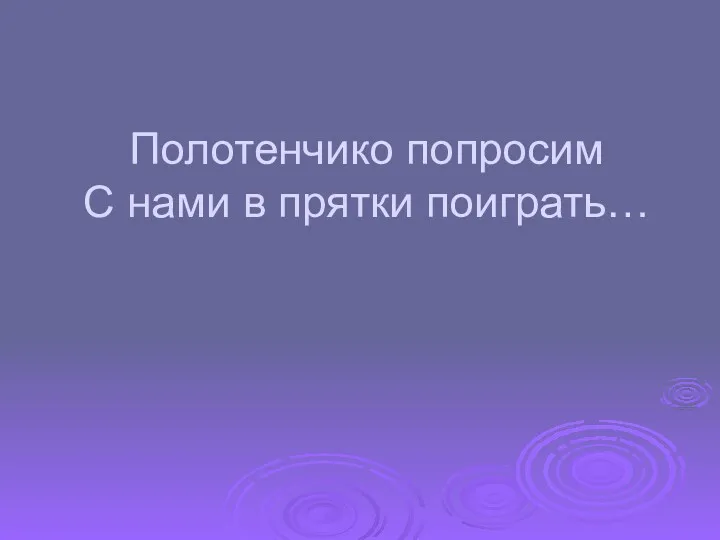 Полотенчико попросим
С нами в прятки поиграть…